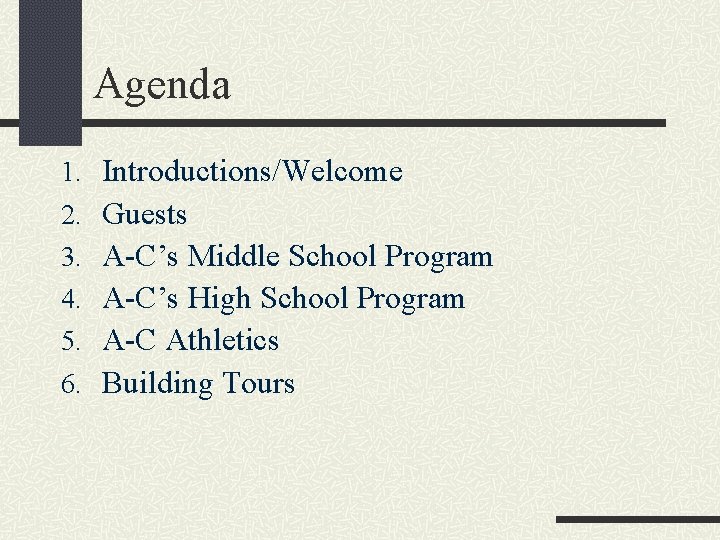 Agenda

1. Introductions/Welcome
2. Guests
3. A-C’s Middle School Program
4. A-C’s High School Program
5. A-C Athletics
6. Building Tours